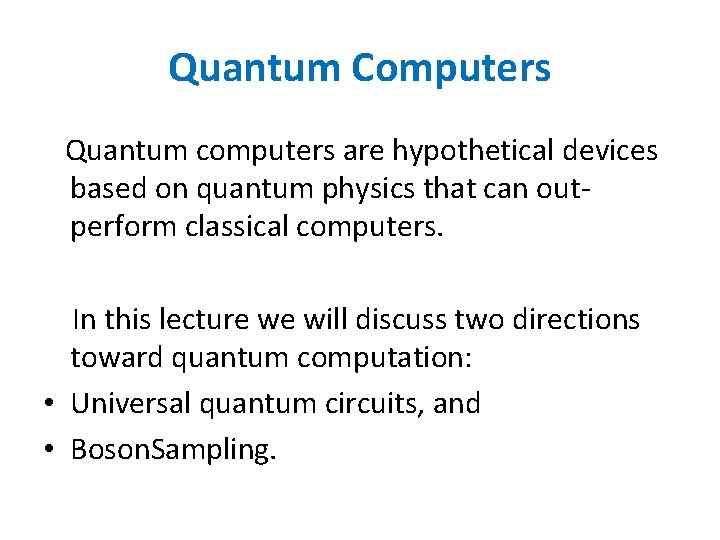 Quantum Computers

Quantum computers are hypothetical devices based on quantum physics that can out-perform classical computers.

In this lecture we will discuss two directions toward quantum computation:
• Universal quantum circuits, and
• BosonSampling.